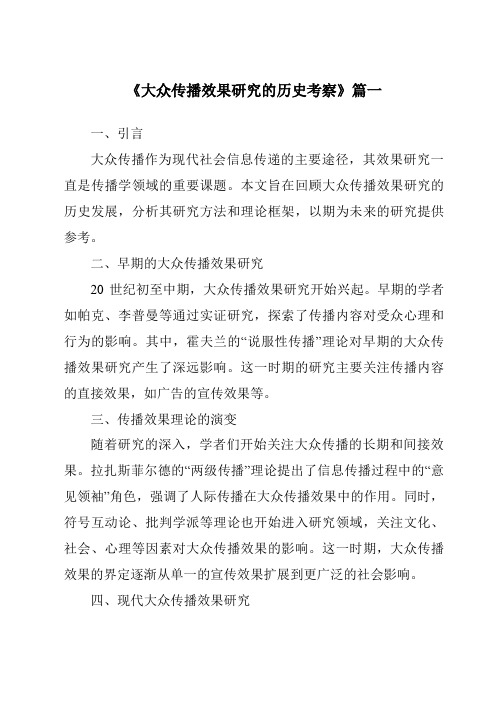 《大众传播效果研究的历史考察》篇一

一、引言

大众传播作为现代社会信息传递的主要途径，其效果研究一直是传播学领域的重要课题。本文旨在回顾大众传播效果研究的历史发展，分析其研究方法和理论框架，以期为未来的研究提供参考。

二、早期的大众传播效果研究

20 世纪初至中期，大众传播效果研究开始兴起。早期的学者如帕克、李普曼等通过实证研究，探索了传播内容对受众心理和行为的影响。其中，霍夫兰的“说服性传播”理论对早期的大众传播效果研究产生了深远影响。这一时期的研究主要关注传播内容的直接效果，如广告的宣传效果等。

三、传播效果理论的演变

随着研究的深入，学者们开始关注大众传播的长期和间接效果。拉扎斯菲尔德的“两级传播”理论提出了信息传播过程中的“意见领袖”角色，强调了人际传播在大众传播效果中的作用。同时，符号互动论、批判学派等理论也开始进入研究领域，关注文化、社会、心理等因素对大众传播效果的影响。这一时期，大众传播效果的界定逐渐从单一的宣传效果扩展到更广泛的社会影响。

四、现代大众传播效果研究